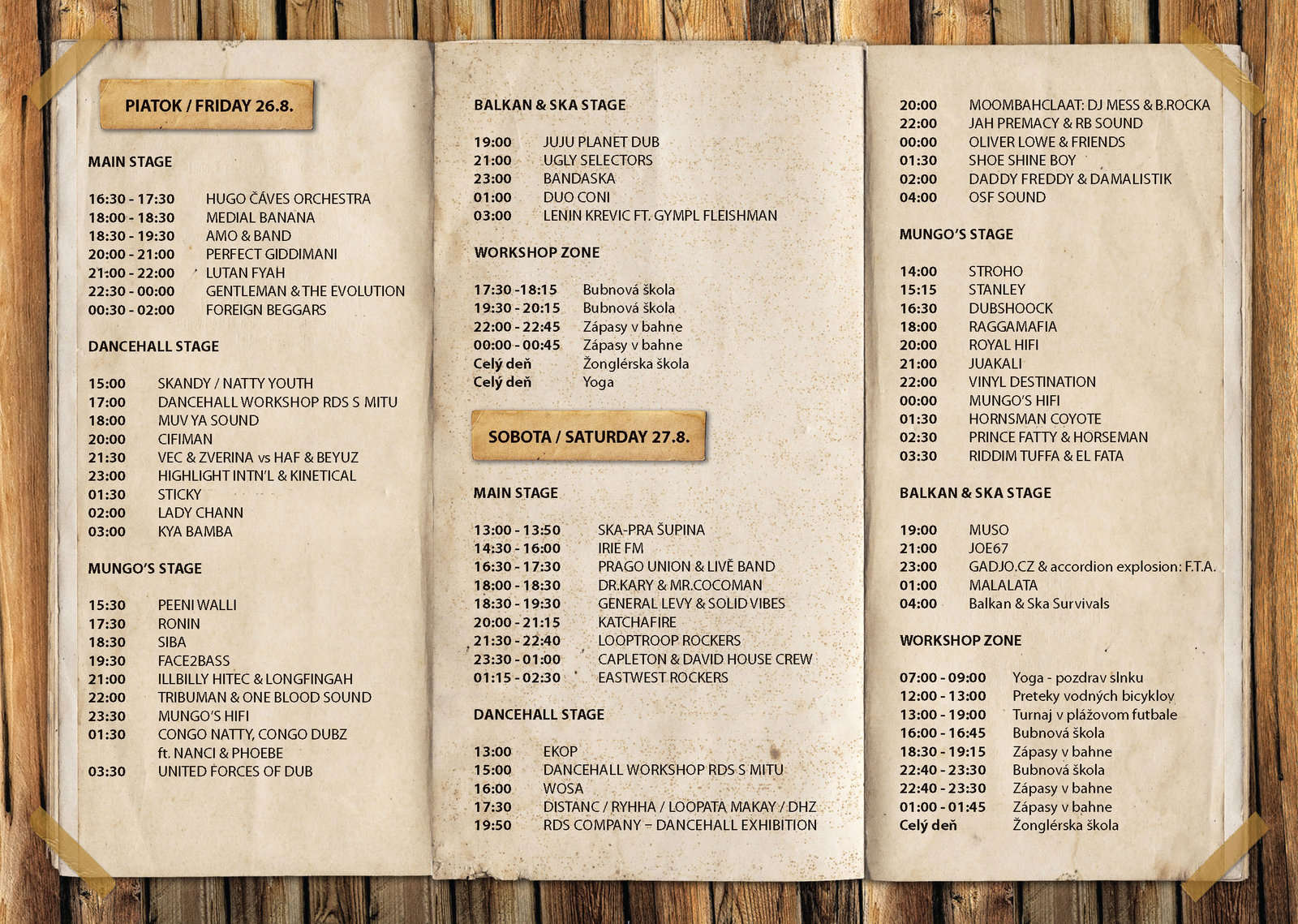 PIATOK / FRIDAY 26.8.

MAIN STAGE

16:30 - 17:30 HUGO ČÁVES ORCHESTRA
18:00 - 18:30 MEDIAL BANANA
18:30 - 19:30 AMO & BAND
20:00 - 21:00 PERFECT GIDDIMANI
21:00 - 22:00 LUTAN FYAH
22:30 - 00:00 GENTLEMAN & THE EVOLUTION
00:30 - 02:00 FOREIGN BEGGARS

DANCEHALL STAGE

15:00 SKANDY / NATTY YOUTH
17:00 DANCEHALL WORKSHOP RDS S MITU
18:00 MUV YA SOUND
20:00 CIFIMAN
21:30 VEC & ZVERINA vs HAF & BEYUZ
23:00 HIGHLIGHT INTN'L & KINETICAL
01:30 STICKY
02:00 LADY CHANN
03:00 KYA BAMBA

MUNGO'S STAGE

15:30 PEENI WALLI
17:30 RONIN
18:30 SIBA
19:30 FACE2BASS
21:00 ILLBILLY HITEC & LONGFINGAH
22:00 TRIBUMAN & ONE BLOOD SOUND
23:30 MUNGO'S HIFI
01:30 CONGO NATTY, CONGO DUBZ ft. NANCI & PHOEBE
03:30 UNITED FORCES OF DUB

BALKAN & SKA STAGE

19:00 JUJU PLANET DUB
21:00 UGLY SELECTORS
23:00 BANDASKA
01:00 DUO CONI
03:00 LENIN KREVIC FT. GYMPL FLEISHMAN

WORKSHOP ZONE

17:30 -18:15 Bubnová škola
19:30 - 20:15 Bubnová škola
22:00 - 22:45 Zápasy v bahne
00:00 - 00:45 Zápasy v bahne
Celý deň Žonglérska škola
Celý deň Yoga

SOBOTA / SATURDAY 27.8.

MAIN STAGE

13:00 - 13:50 SKA-PRA ŠUPINA
14:30 - 16:00 IRIE FM
16:30 - 17:30 PRAGO UNION & LIVĚ BAND
18:00 - 18:30 DR.KARY & MR.COCOMAN
18:30 - 19:30 GENERAL LEVY & SOLID VIBES
20:00 - 21:15 KATCHAFIRE
21:30 - 22:40 LOOPTROOP ROCKERS
23:30 - 01:00 CAPLETON & DAVID HOUSE CREW
01:15 - 02:30 EASTWEST ROCKERS

DANCEHALL STAGE

13:00 EKOP
15:00 DANCEHALL WORKSHOP RDS S MITU
16:00 WOSA
17:30 DISTANC / RYHHA / LOOPATA MAKAY / DHZ
19:50 RDS COMPANY – DANCEHALL EXHIBITION

20:00 MOOMBAHCLAAT: DJ MESS & B.ROCKA
22:00 JAH PREMACY & RB SOUND
00:00 OLIVER LOWE & FRIENDS
01:30 SHOE SHINE BOY
02:00 DADDY FREDDY & DAMALISTIK
04:00 OSF SOUND

MUNGO'S STAGE

14:00 STROHO
15:15 STANLEY
16:30 DUBSHOOCK
18:00 RAGGAMAFIA
20:00 ROYAL HIFI
21:00 JUAKALI
22:00 VINYL DESTINATION
00:00 MUNGO'S HIFI
01:30 HORNSMAN COYOTE
02:30 PRINCE FATTY & HORSEMAN
03:30 RIDDIM TUFFA & EL FATA

BALKAN & SKA STAGE

19:00 MUSO
21:00 JOE67
23:00 GADJO.CZ & accordion explosion: F.T.A.
01:00 MALALATA
04:00 Balkan & Ska Survivals

WORKSHOP ZONE

07:00 - 09:00 Yoga - pozdrav slnku
12:00 - 13:00 Preteky vodných bicyklov
13:00 - 19:00 Turnaj v plážovom futbale
16:00 - 16:45 Bubnová škola
18:30 - 19:15 Zápasy v bahne
22:40 - 23:30 Bubnová škola
22:40 - 23:30 Zápasy v bahne
01:00 - 01:45 Zápasy v bahne
Celý deň Žonglérska škola